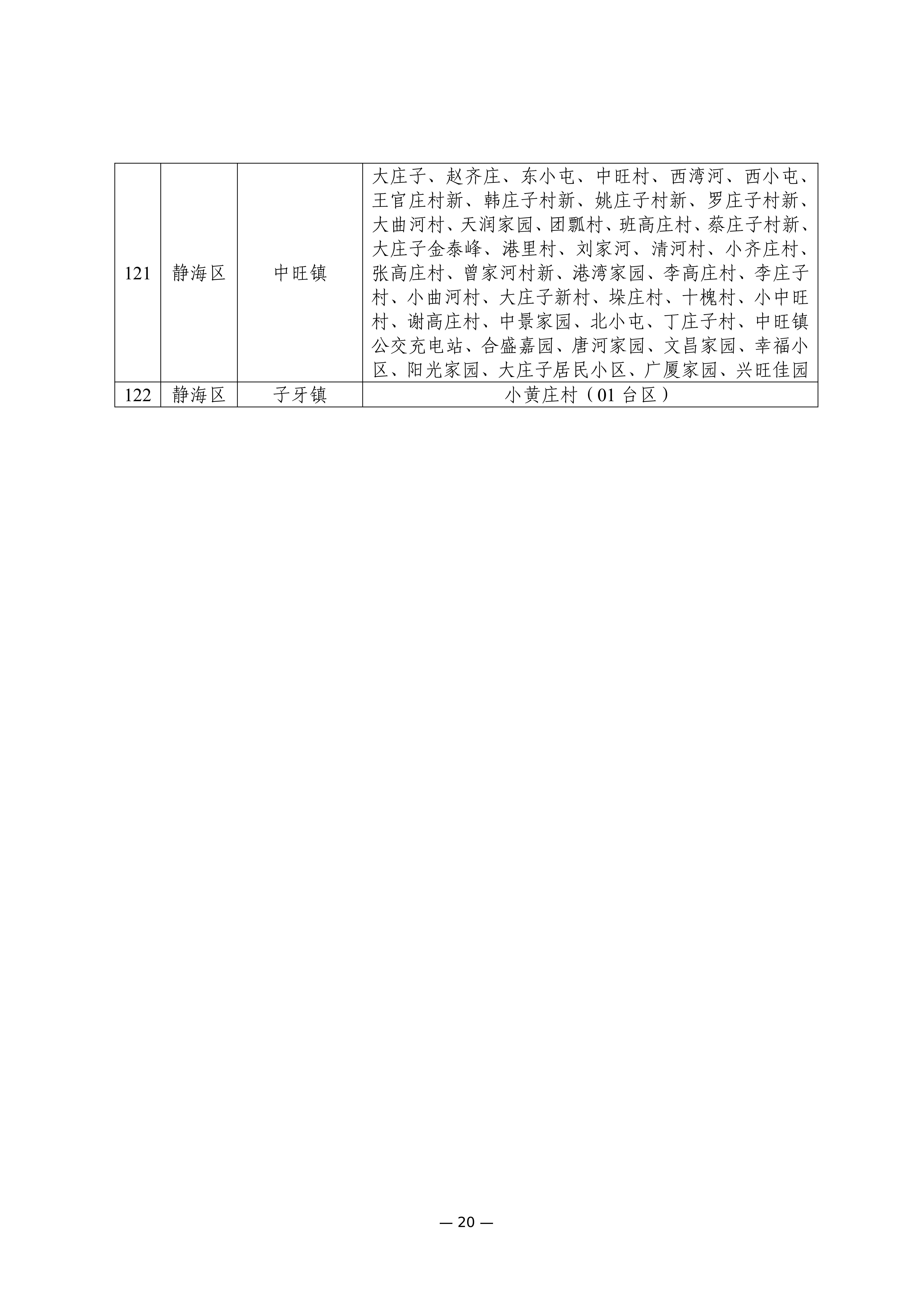 | 121 | 静海区 | 中旺镇 | 大庄子、赵齐庄、东小屯、中旺村、西湾河、西小屯、王官庄村新、韩庄子村新、姚庄子村新、罗庄子村新、大曲河村、天润家园、团瓢村、班高庄村、蔡庄子村新、大庄子金泰峰、港里村、刘家河、清河村、小齐庄村、张高庄村、曾家河村新、港湾家园、李高庄村、李庄子村、小曲河村、大庄子新村、垛庄村、十槐村、小中旺村、谢高庄村、中景家园、北小屯、丁庄子村、中旺镇公交充电站、合盛嘉园、唐河家园、文昌家园、幸福小区、阳光家园、大庄子居民小区、广厦家园、兴旺佳园 |
|---|---|---|---|
| 122 | 静海区 | 子牙镇 | 小黄庄村（01 台区） |

— 20 —